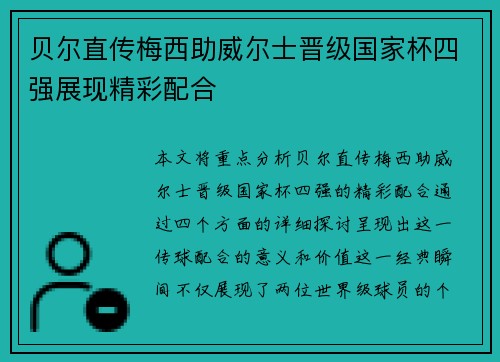 贝尔直传梅西助威尔士晋级国家杯四强展现精彩配合

本文将重点分析贝尔直传梅西助威尔士晋级国家杯四强的精彩配合通过四个方面的详细探讨呈现出这一传球配合的意义和价值这一经典瞬间不仅展现了两位世界级球员的个